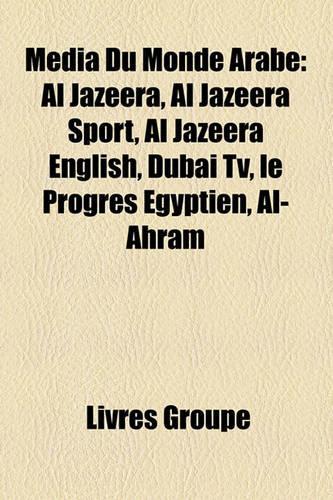 Media Du Monde Arabe: Al Jazeera, Al Jazeera Sport, Al Jazeera English, Dubai Tv, le Progres Egyptien, Al-Ahram

Livres Groupe